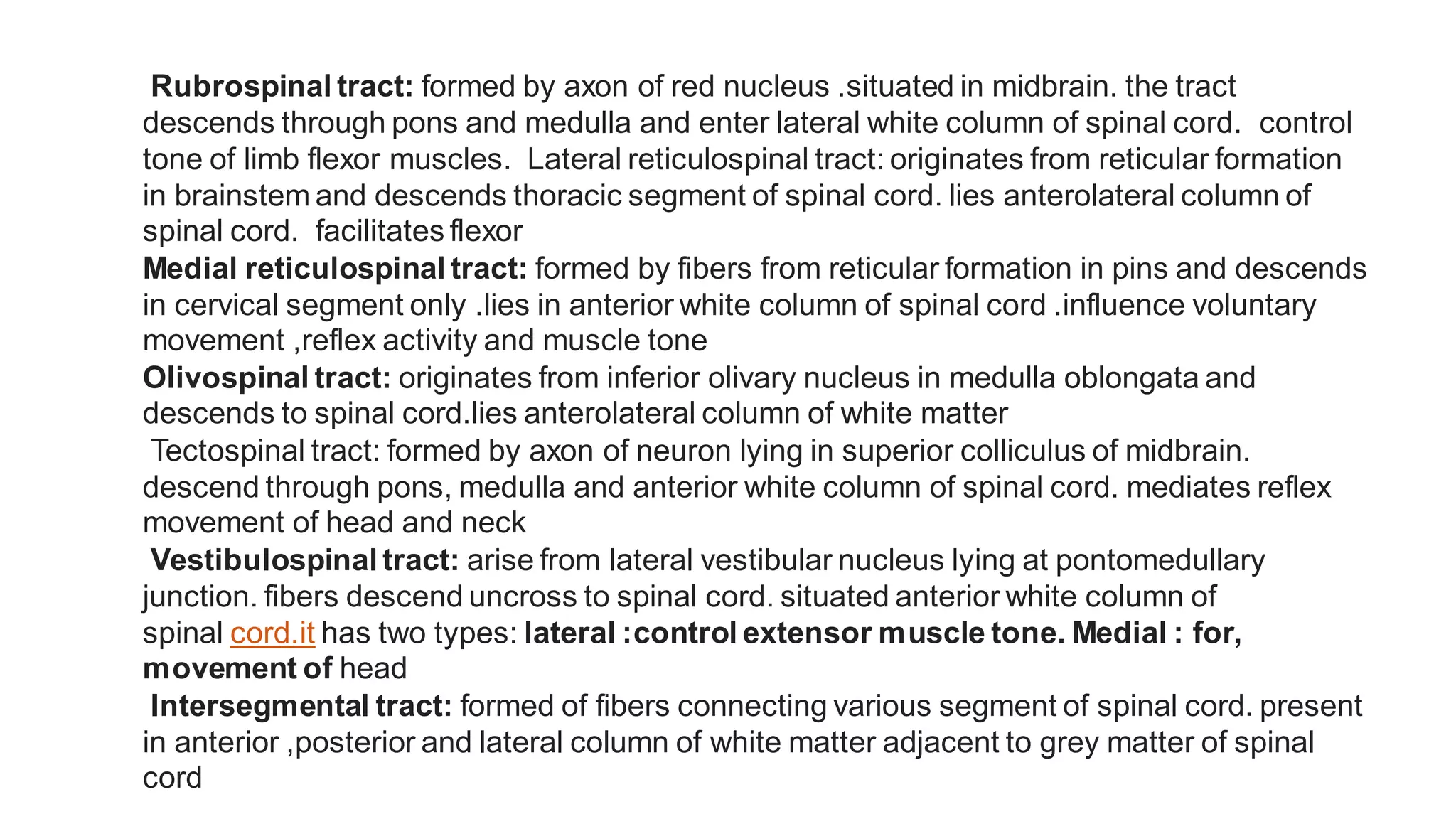 Rubrospinal tract: formed by axon of red nucleus .situated in midbrain. the tract descends through pons and medulla and enter lateral white column of spinal cord. control tone of limb flexor muscles. Lateral reticulospinal tract: originates from reticular formation in brainstem and descends thoracic segment of spinal cord. lies anterolateral column of spinal cord. facilitates flexor
Medial reticulospinal tract: formed by fibers from reticular formation in pins and descends in cervical segment only .lies in anterior white column of spinal cord .influence voluntary movement ,reflex activity and muscle tone
Olivospinal tract: originates from inferior olivary nucleus in medulla oblongata and descends to spinal cord.lies anterolateral column of white matter
Tectospinal tract: formed by axon of neuron lying in superior colliculus of midbrain. descend through pons, medulla and anterior white column of spinal cord. mediates reflex movement of head and neck
Vestibulospinal tract: arise from lateral vestibular nucleus lying at pontomedullary junction. fibers descend uncross to spinal cord. situated anterior white column of spinal cord.it has two types: lateral :control extensor muscle tone. Medial : for, movement of head
Intersegmental tract: formed of fibers connecting various segment of spinal cord. present in anterior ,posterior and lateral column of white matter adjacent to grey matter of spinal cord